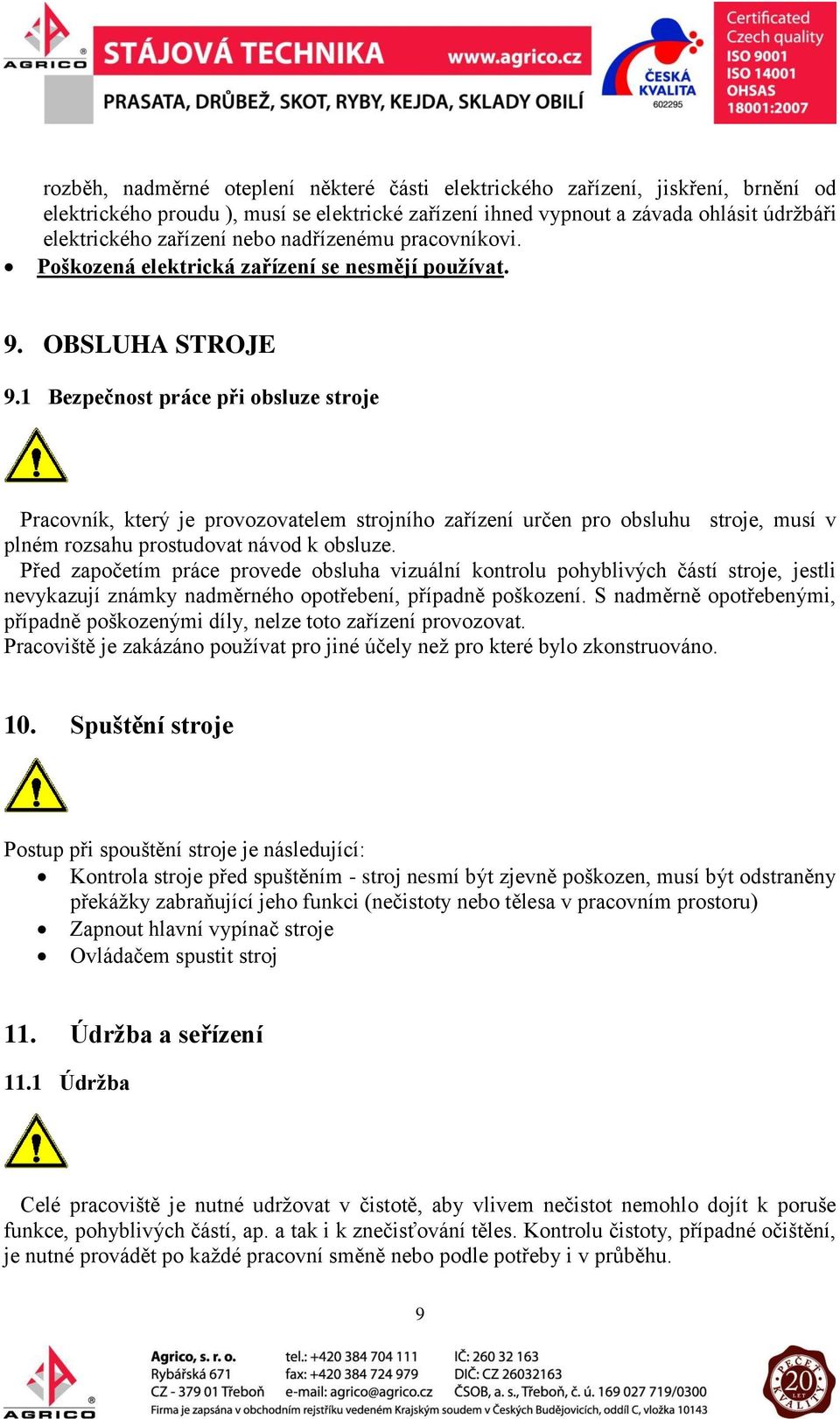 AGRICO STÁJOVÁ TECHNIKA www.agrico.cz
PRASATA, DRŮBEŽ, SKOT, RYBY, KEJDA, SKLADY OBILÍ
ČESKÁ KVALITA 602295
Certificated Czech quality ISO 9001 ISO 14001 OHSAS 18001:2007

rozběh, nadměrné oteplení některé části elektrického zařízení, jiskření, brnění od elektrického proudu ), musí se elektrické zařízení ihned vypnout a závada ohlásit údržbáři elektrického zařízení nebo nadřízenému pracovníkovi.

• Poškozená elektrická zařízení se nesmějí používat.

9. OBSLUHA STROJE

9.1 Bezpečnost práce při obsluze stroje

Pracovník, který je provozovatelem strojního zařízení určen pro obsluhu stroje, musí v plném rozsahu prostudovat návod k obsluze.
Před započetím práce provede obsluha vizuální kontrolu pohyblivých částí stroje, jestli nevykazují známky nadměrného opotřebení, případně poškození. S nadměrně opotřebenými, případně poškozenými díly, nelze toto zařízení provozovat.
Pracoviště je zakázáno používat pro jiné účely než pro které bylo zkonstruováno.

10. Spuštění stroje

Postup při spouštění stroje je následující:
• Kontrola stroje před spuštěním - stroj nesmí být zjevně poškozen, musí být odstraněny překážky zabraňující jeho funkci (nečistoty nebo tělesa v pracovním prostoru)
• Zapnout hlavní vypínač stroje
• Ovládačem spustit stroj

11. Údržba a seřízení

11.1 Údržba

Celé pracoviště je nutné udržovat v čistotě, aby vlivem nečistot nemohlo dojít k poruše funkce, pohyblivých částí, ap. a tak i k znečisťování těles. Kontrolu čistoty, případné očištění, je nutné provádět po každé pracovní směně nebo podle potřeby i v průběhu.

9

AGRICO
Agrico, s. r. o.
Rybářská 671
CZ - 379 01 Třeboň
tel.: +420 384 704 111
fax: +420 384 724 979
e-mail: agrico@agrico.cz
IČ: 260 32 163
DIČ: CZ 26032163
ČSOB, a. s., Třeboň, č. ú. 169 027 719/0300
Firma je zapsána v obchodním rejstříku vedeném Krajským soudem v Českých Budějovicích, oddíl C, vložka 10143
PEČEŤ KVALITY 20 LET